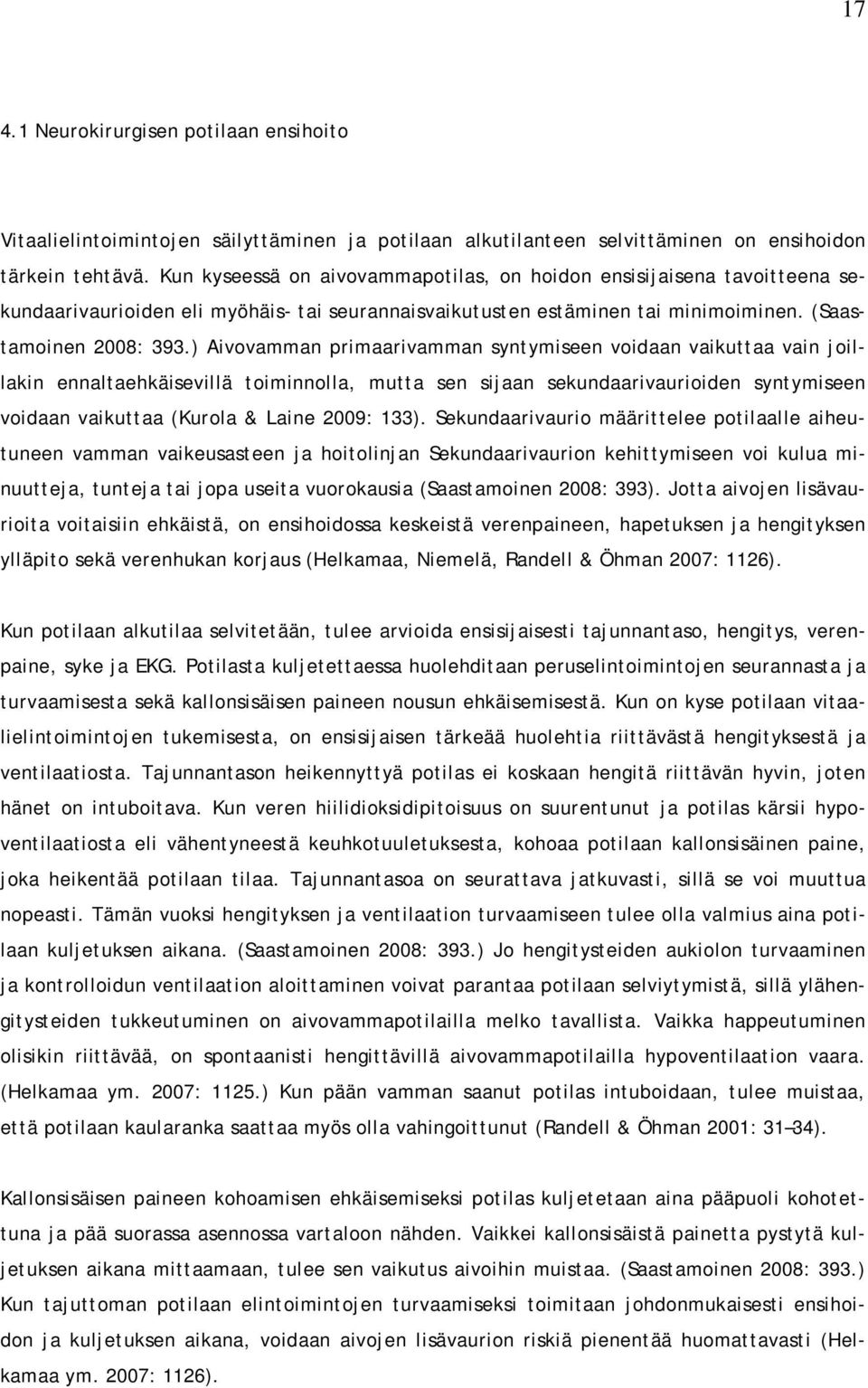 17

4.1 Neurokirurgisen potilaan ensihoito

Vitaalielintoimintojen säilyttäminen ja potilaan alkutilanteen selvittäminen on ensihoidon tärkein tehtävä. Kun kyseessä on aivovammapotilas, on hoidon ensisijaisena tavoitteena sekundaarivaurioiden eli myöhäis- tai seurannaisvaikutusten estäminen tai minimoiminen. (Saastamoinen 2008: 393.) Aivovamman primaarivamman syntymiseen voidaan vaikuttaa vain joillakin ennaltaehkäisevillä toiminnolla, mutta sen sijaan sekundaarivaurioiden syntymiseen voidaan vaikuttaa (Kurola & Laine 2009: 133). Sekundaarivaurio määrittelee potilaalle aiheutuneen vamman vaikeusasteen ja hoitolinjan Sekundaarivaurion kehittymiseen voi kulua minuutteja, tunteja tai jopa useita vuorokausia (Saastamoinen 2008: 393). Jotta aivojen lisävaurioita voitaisiin ehkäistä, on ensihoidossa keskeistä verenpaineen, hapetuksen ja hengityksen ylläpito sekä verenhukan korjaus (Helkamaa, Niemelä, Randell & Öhman 2007: 1126).

Kun potilaan alkutilaa selvitetään, tulee arvioida ensisijaisesti tajunnantaso, hengitys, verenpaine, syke ja EKG. Potilasta kuljetettaessa huolehditaan peruselintoimintojen seurannasta ja turvaamisesta sekä kallonsisäisen paineen nousun ehkäisemisestä. Kun on kyse potilaan vitaalielintoimintojen tukemisesta, on ensisijaisen tärkeää huolehtia riittävästä hengityksestä ja ventilaatiosta. Tajunnantason heikennyttyä potilas ei koskaan hengitä riittävän hyvin, joten hänet on intuboitava. Kun veren hiilidioksidipitoisuus on suurentunut ja potilas kärsii hypoventilaatiosta eli vähentyneestä keuhkotuuletuksesta, kohoaa potilaan kallonsisäinen paine, joka heikentää potilaan tilaa. Tajunnantasoa on seurattava jatkuvasti, sillä se voi muuttua nopeasti. Tämän vuoksi hengityksen ja ventilaation turvaamiseen tulee olla valmius aina potilaan kuljetuksen aikana. (Saastamoinen 2008: 393.) Jo hengitysteiden aukiolon turvaaminen ja kontrolloidun ventilaation aloittaminen voivat parantaa potilaan selviytymistä, sillä ylähengitysteiden tukkeutuminen on aivovammapotilailla melko tavallista. Vaikka happeutuminen olisikin riittävää, on spontaanisti hengittävillä aivovammapotilailla hypoventilaation vaara. (Helkamaa ym. 2007: 1125.) Kun pään vamman saanut potilas intuboidaan, tulee muistaa, että potilaan kaularanka saattaa myös olla vahingoittunut (Randell & Öhman 2001: 31–34).

Kallonsisäisen paineen kohoamisen ehkäisemiseksi potilas kuljetetaan aina pääpuoli kohotettuna ja pää suorassa asennossa vartaloon nähden. Vaikkei kallonsisäistä painetta pystytä kuljetuksen aikana mittaamaan, tulee sen vaikutus aivoihin muistaa. (Saastamoinen 2008: 393.) Kun tajuttoman potilaan elintoimintojen turvaamiseksi toimitaan johdonmukaisesti ensihoidon ja kuljetuksen aikana, voidaan aivojen lisävaurion riskiä pienentää huomattavasti (Helkamaa ym. 2007: 1126).